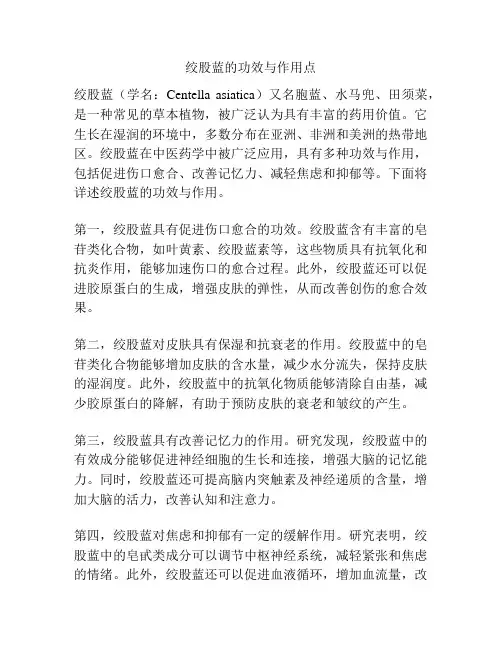 绞股蓝的功效与作用点

绞股蓝（学名：Centella asiatica）又名胞蓝、水马兜、田须菜，是一种常见的草本植物，被广泛认为具有丰富的药用价值。它生长在湿润的环境中，多数分布在亚洲、非洲和美洲的热带地区。绞股蓝在中医药学中被广泛应用，具有多种功效与作用，包括促进伤口愈合、改善记忆力、减轻焦虑和抑郁等。下面将详述绞股蓝的功效与作用。

第一，绞股蓝具有促进伤口愈合的功效。绞股蓝含有丰富的皂苷类化合物，如叶黄素、绞股蓝素等，这些物质具有抗氧化和抗炎作用，能够加速伤口的愈合过程。此外，绞股蓝还可以促进胶原蛋白的生成，增强皮肤的弹性，从而改善创伤的愈合效果。

第二，绞股蓝对皮肤具有保湿和抗衰老的作用。绞股蓝中的皂苷类化合物能够增加皮肤的含水量，减少水分流失，保持皮肤的湿润度。此外，绞股蓝中的抗氧化物质能够清除自由基，减少胶原蛋白的降解，有助于预防皮肤的衰老和皱纹的产生。

第三，绞股蓝具有改善记忆力的作用。研究发现，绞股蓝中的有效成分能够促进神经细胞的生长和连接，增强大脑的记忆能力。同时，绞股蓝还可提高脑内突触素及神经递质的含量，增加大脑的活力，改善认知和注意力。

第四，绞股蓝对焦虑和抑郁有一定的缓解作用。研究表明，绞股蓝中的皂甙类成分可以调节中枢神经系统，减轻紧张和焦虑的情绪。此外，绞股蓝还可以促进血液循环，增加血流量，改